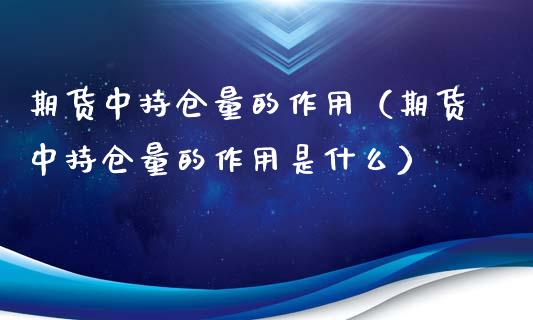 期货中持仓量的作用（期货中持仓量的作用是什么）